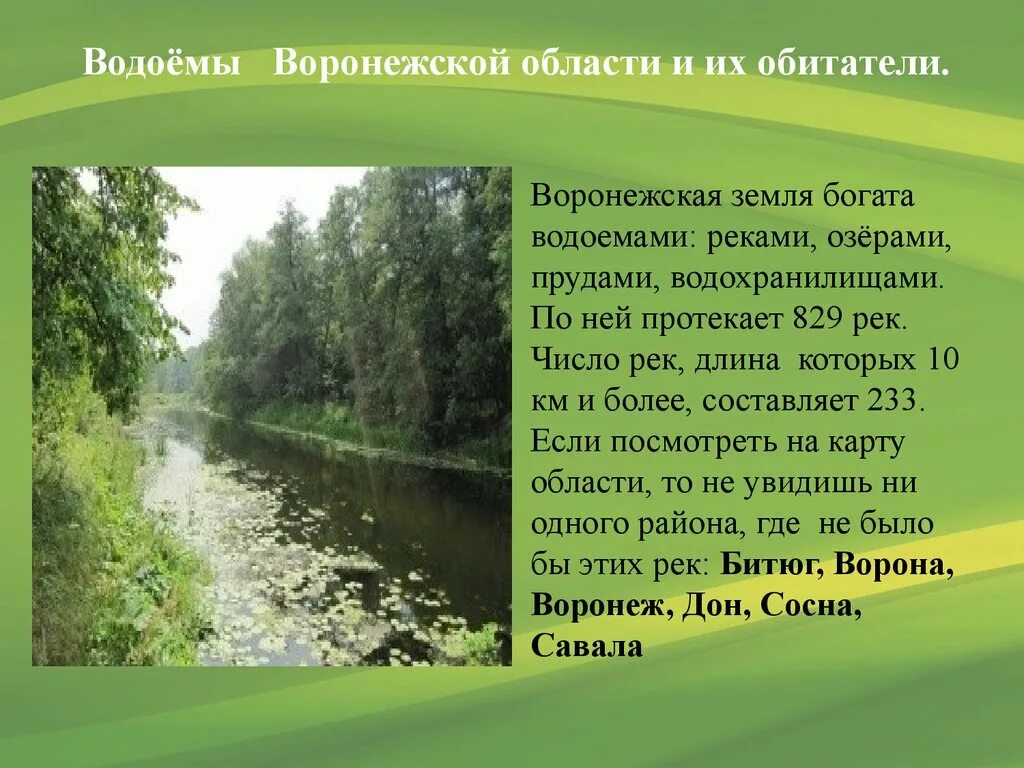 Водоёмы Воронежской области и их обитатели.

Воронежская земля богата водоемами: реками, озёрами, прудами, водохранилищами. По ней протекает 829 рек. Число рек, длина которых 10 км и более, составляет 233. Если посмотреть на карту области, то не увидишь ни одного района, где не было бы этих рек: Битюг, Ворона, Воронеж, Дон, Сосна, Савала